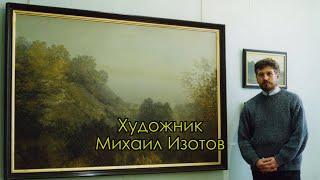 Художник
Михаил Изотов